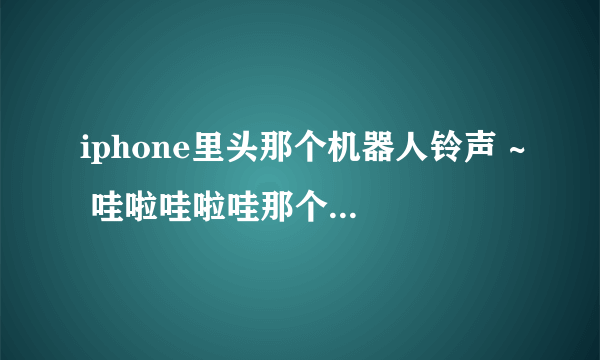 iphone里头那个机器人铃声 ~ 哇啦哇啦哇那个...